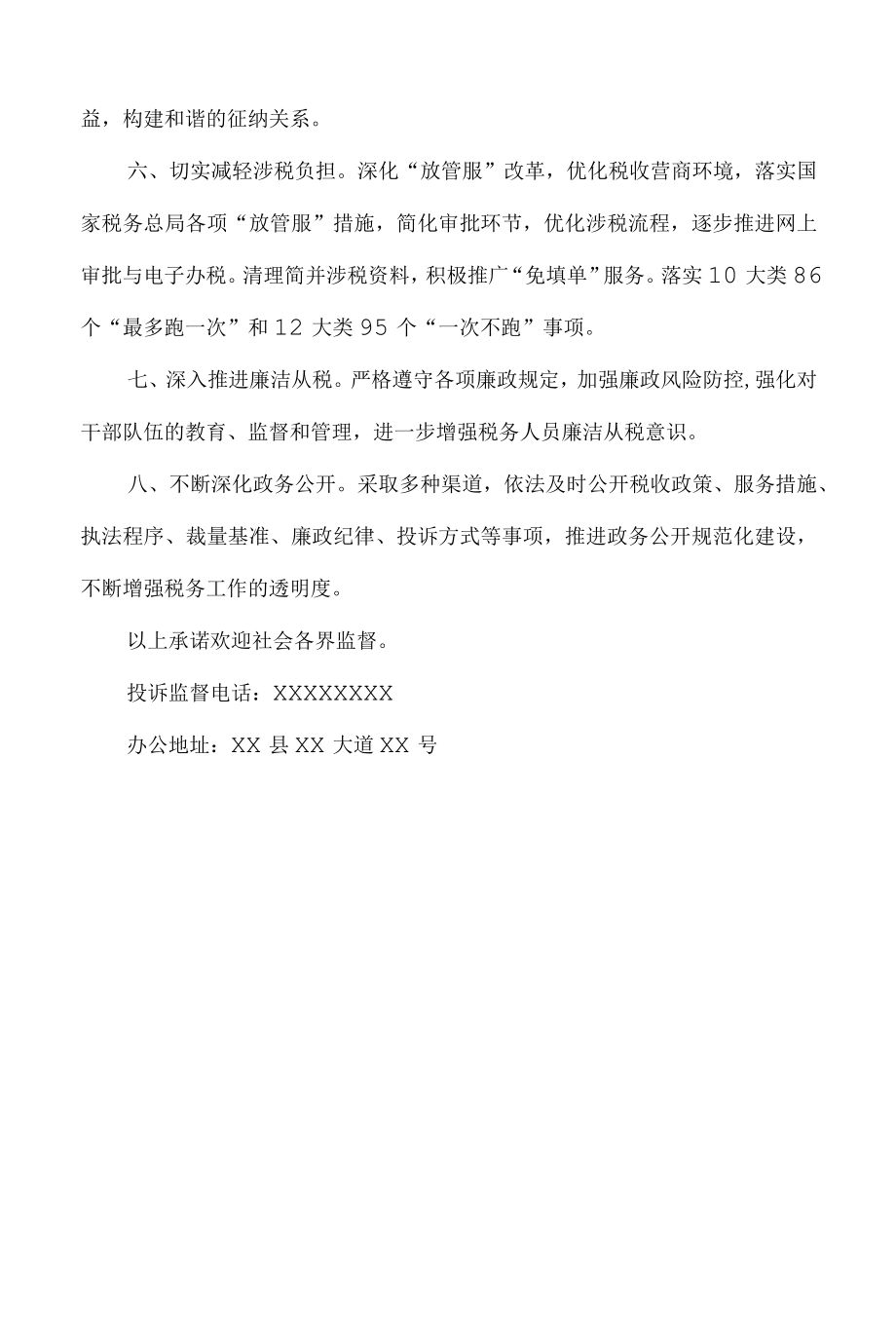 益，构建和谐的征纳关系。

六、切实减轻涉税负担。深化“放管服”改革，优化税收营商环境，落实国家税务总局各项“放管服”措施，简化审批环节，优化涉税流程，逐步推进网上审批与电子办税。清理简并涉税资料，积极推广“免填单”服务。落实10大类86个“最多跑一次”和12大类95个“一次不跑”事项。

七、深入推进廉洁从税。严格遵守各项廉政规定，加强廉政风险防控,强化对干部队伍的教育、监督和管理，进一步增强税务人员廉洁从税意识。

八、不断深化政务公开。采取多种渠道，依法及时公开税收政策、服务措施、执法程序、裁量基准、廉政纪律、投诉方式等事项，推进政务公开规范化建设，不断增强税务工作的透明度。

以上承诺欢迎社会各界监督。

投诉监督电话：XXXXXXXX

办公地址：XX县XX大道XX号